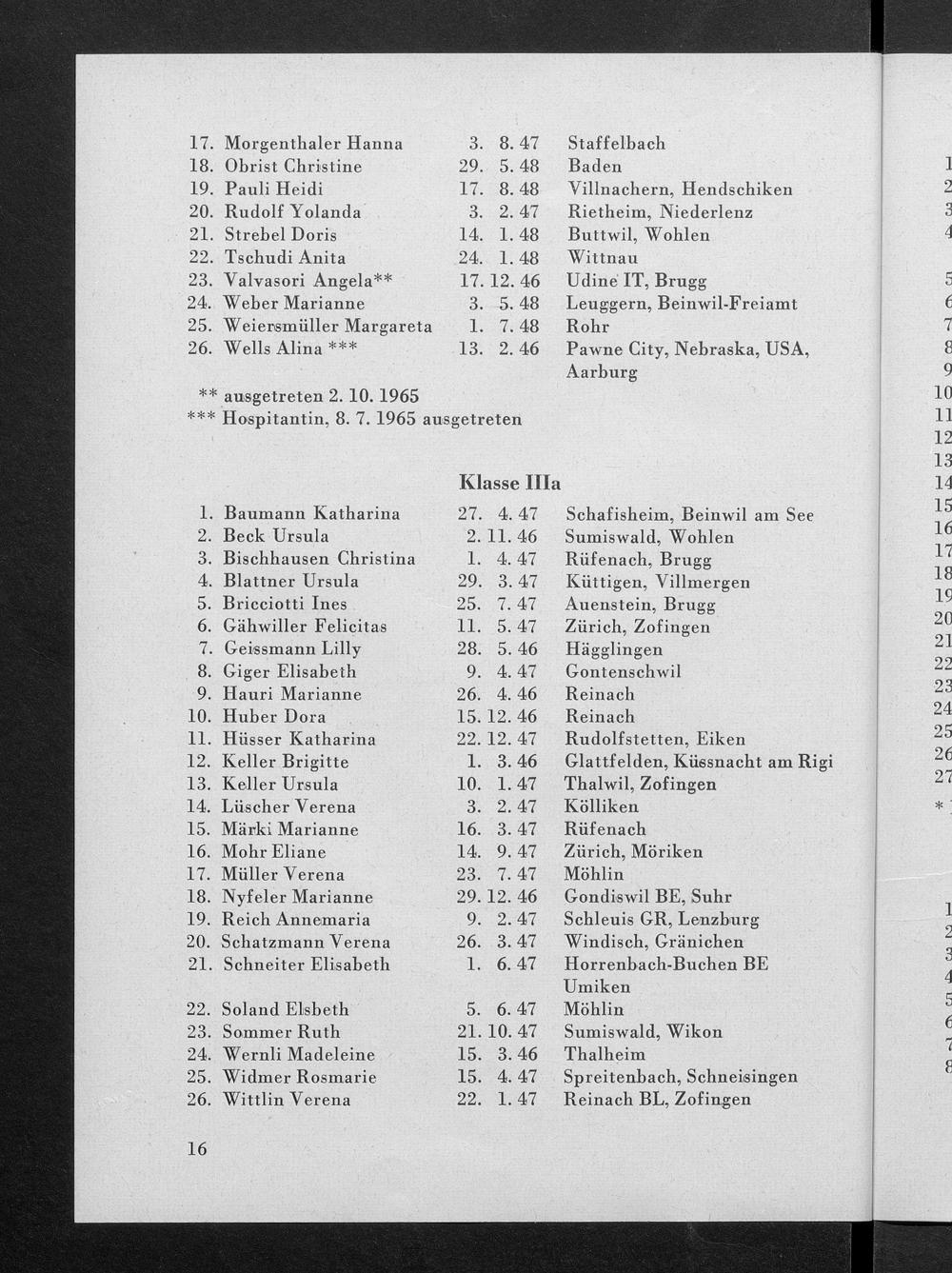 17. Morgenthaler Hanna 3. 8. 47 Staffelbach
18. Obrist Christine 29. 5. 48 Baden
19. Pauli Heidi 17. 8. 48 Villnachern, Hendschiken
20. Rudolf Yolanda 3. 2. 47 Rietheim, Niederlenz
21. Strebel Doris 14. 1. 48 Buttwil, Wohlen
22. Tschudi Anita 24. 1. 48 Wittnau
23. Valvasori Angela** 17. 12. 46 Udine IT, Brugg
24. Weber Marianne 3. 5. 48 Leuggern, Beinwil-Freiamt
25. Weiersmüller Margareta 1. 7. 48 Rohr
26. Wells Alina *** 13. 2. 46 Pawne City, Nebraska, USA, Aarburg

** ausgetreten 2. 10. 1965
*** Hospitantin, 8. 7. 1965 ausgetreten

Klasse IIIa

1. Baumann Katharina 27. 4. 47 Schafisheim, Beinwil am See
2. Beck Ursula 2. 11. 46 Sumiswald, Wohlen
3. Bischhausen Christina 1. 4. 47 Rüfenach, Brugg
4. Blattner Ursula 29. 3. 47 Küttigen, Villmergen
5. Bricciotti Ines 25. 7. 47 Auenstein, Brugg
6. Gähwiller Felicitas 11. 5. 47 Zürich, Zofingen
7. Geissmann Lilly 28. 5. 46 Hägglingen
8. Giger Elisabeth 9. 4. 47 Gontenschwil
9. Hauri Marianne 26. 4. 46 Reinach
10. Huber Dora 15. 12. 46 Reinach
11. Hüsser Katharina 22. 12. 47 Rudolfstetten, Eiken
12. Keller Brigitte 1. 3. 46 Glattfelden, Küssnacht am Rigi
13. Keller Ursula 10. 1. 47 Thalwil, Zofingen
14. Lüscher Verena 3. 2. 47 Kölliken
15. Märki Marianne 16. 3. 47 Rüfenach
16. Mohr Eliane 14. 9. 47 Zürich, Möriken
17. Müller Verena 23. 7. 47 Möhlin
18. Nyfeler Marianne 29. 12. 46 Gondiswil BE, Suhr
19. Reich Annemaria 9. 2. 47 Schleuis GR, Lenzburg
20. Schatzmann Verena 26. 3. 47 Windisch, Gränichen
21. Schneiter Elisabeth 1. 6. 47 Horrenbach-Buchen BE Umiken
22. Soland Elsbeth 5. 6. 47 Möhlin
23. Sommer Ruth 21. 10. 47 Sumiswald, Wikon
24. Wernli Madeleine 15. 3. 46 Thalheim
25. Widmer Rosmarie 15. 4. 47 Spreitenbach, Schneisingen
26. Wittlin Verena 22. 1. 47 Reinach BL, Zofingen

16